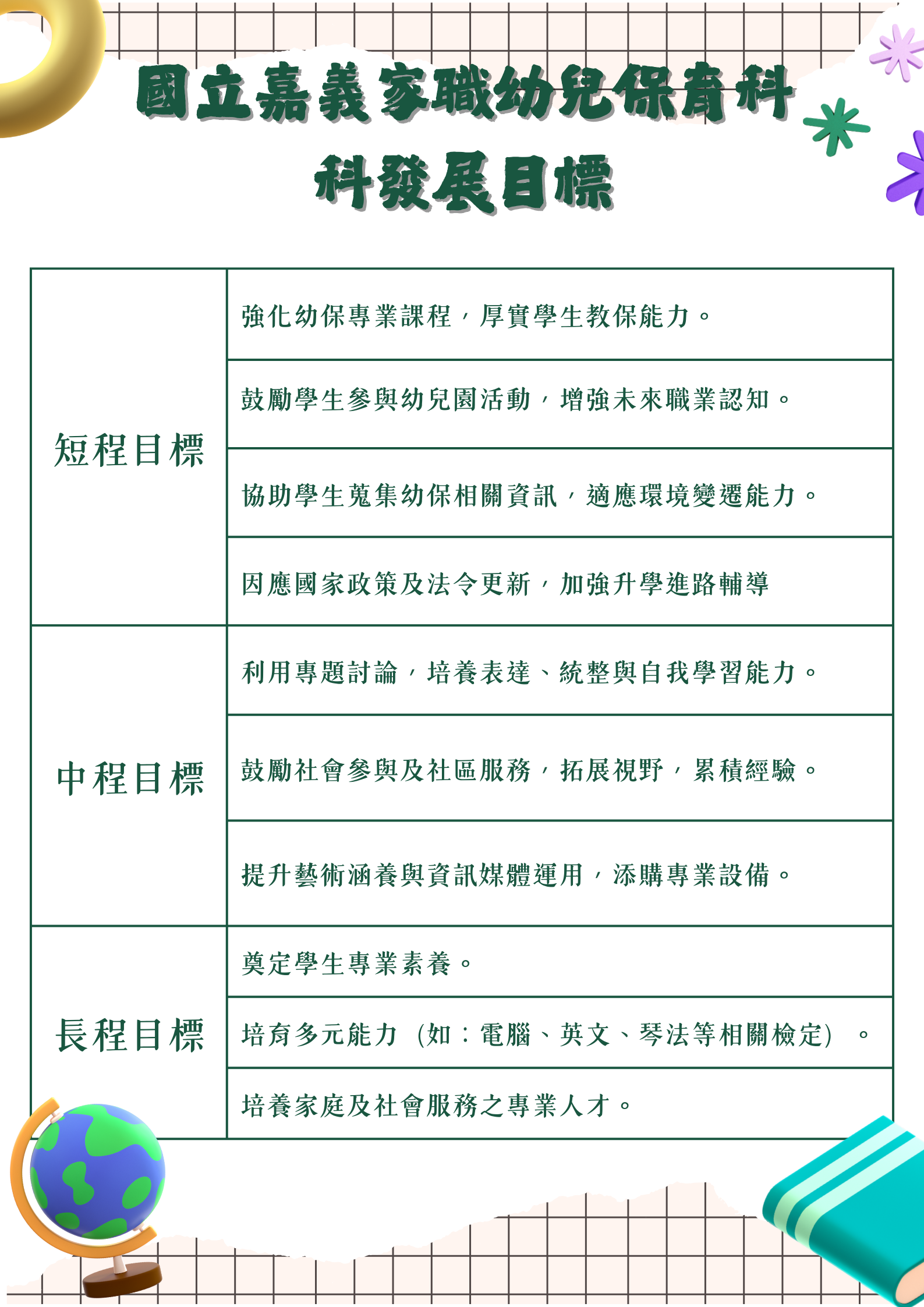 國立嘉義家職幼兒保育科
科發展目標

| | |
|---|---|
| 短程目標 | 強化幼保專業課程，厚實學生教保能力。 |
| | 鼓勵學生參與幼兒園活動，增強未來職業認知。 |
| | 協助學生蒐集幼保相關資訊，適應環境變遷能力。 |
| | 因應國家政策及法令更新，加強升學進路輔導 |
| 中程目標 | 利用專題討論，培養表達、統整與自我學習能力。 |
| | 鼓勵社會參與及社區服務，拓展視野，累積經驗。 |
| | 提升藝術涵養與資訊媒體運用，添購專業設備。 |
| 長程目標 | 奠定學生專業素養。 |
| | 培育多元能力（如：電腦、英文、琴法等相關檢定）。 |
| | 培養家庭及社會服務之專業人才。 |